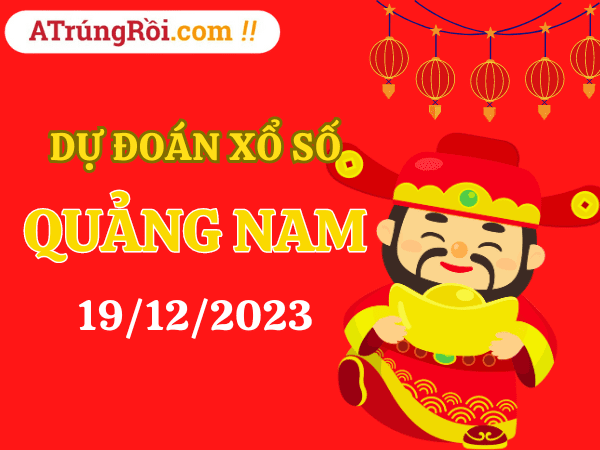 ATrúngRồi.com !!

DỰ ĐOÁN XỔ SỐ

QUẢNG NAM

19/12/2023